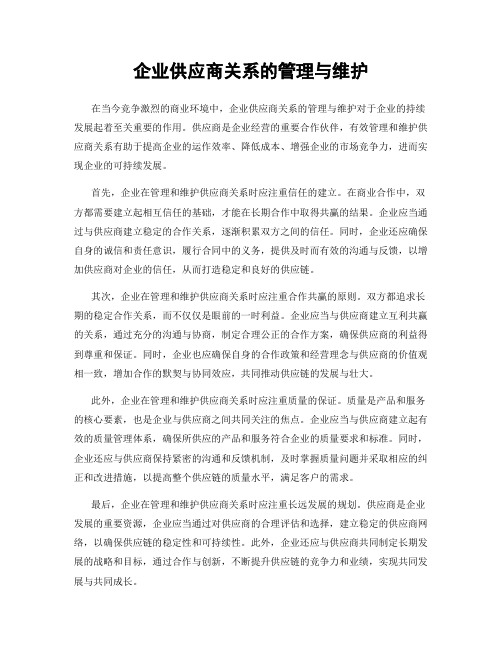 企业供应商关系的管理与维护

在当今竞争激烈的商业环境中，企业供应商关系的管理与维护对于企业的持续发展起着至关重要的作用。供应商是企业经营的重要合作伙伴，有效管理和维护供应商关系有助于提高企业的运作效率、降低成本、增强企业的市场竞争力，进而实现企业的可持续发展。

首先，企业在管理和维护供应商关系时应注重信任的建立。在商业合作中，双方都需要建立起相互信任的基础，才能在长期合作中取得共赢的结果。企业应当通过与供应商建立稳定的合作关系，逐渐积累双方之间的信任。同时，企业还应确保自身的诚信和责任意识，履行合同中的义务，提供及时而有效的沟通与反馈，以增加供应商对企业的信任，从而打造稳定和良好的供应链。

其次，企业在管理和维护供应商关系时应注重合作共赢的原则。双方都追求长期的稳定合作关系，而不仅仅是眼前的一时利益。企业应当与供应商建立互利共赢的关系，通过充分的沟通与协商，制定合理公正的合作方案，确保供应商的利益得到尊重和保证。同时，企业也应确保自身的合作政策和经营理念与供应商的价值观相一致，增加合作的默契与协同效应，共同推动供应链的发展与壮大。

此外，企业在管理和维护供应商关系时应注重质量的保证。质量是产品和服务的核心要素，也是企业与供应商之间共同关注的焦点。企业应当与供应商建立起有效的质量管理体系，确保所供应的产品和服务符合企业的质量要求和标准。同时，企业还应与供应商保持紧密的沟通和反馈机制，及时掌握质量问题并采取相应的纠正和改进措施，以提高整个供应链的质量水平，满足客户的需求。

最后，企业在管理和维护供应商关系时应注重长远发展的规划。供应商是企业发展的重要资源，企业应当通过对供应商的合理评估和选择，建立稳定的供应商网络，以确保供应链的稳定性和可持续性。此外，企业还应与供应商共同制定长期发展的战略和目标，通过合作与创新，不断提升供应链的竞争力和业绩，实现共同发展与共同成长。